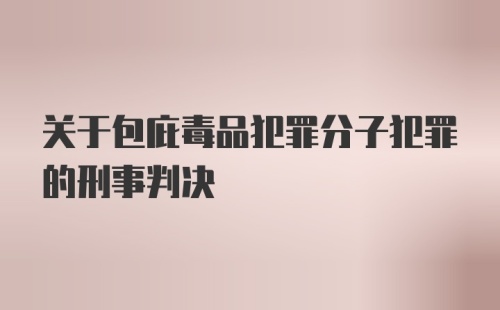 关于包庇毒品犯罪分子犯罪的刑事判决